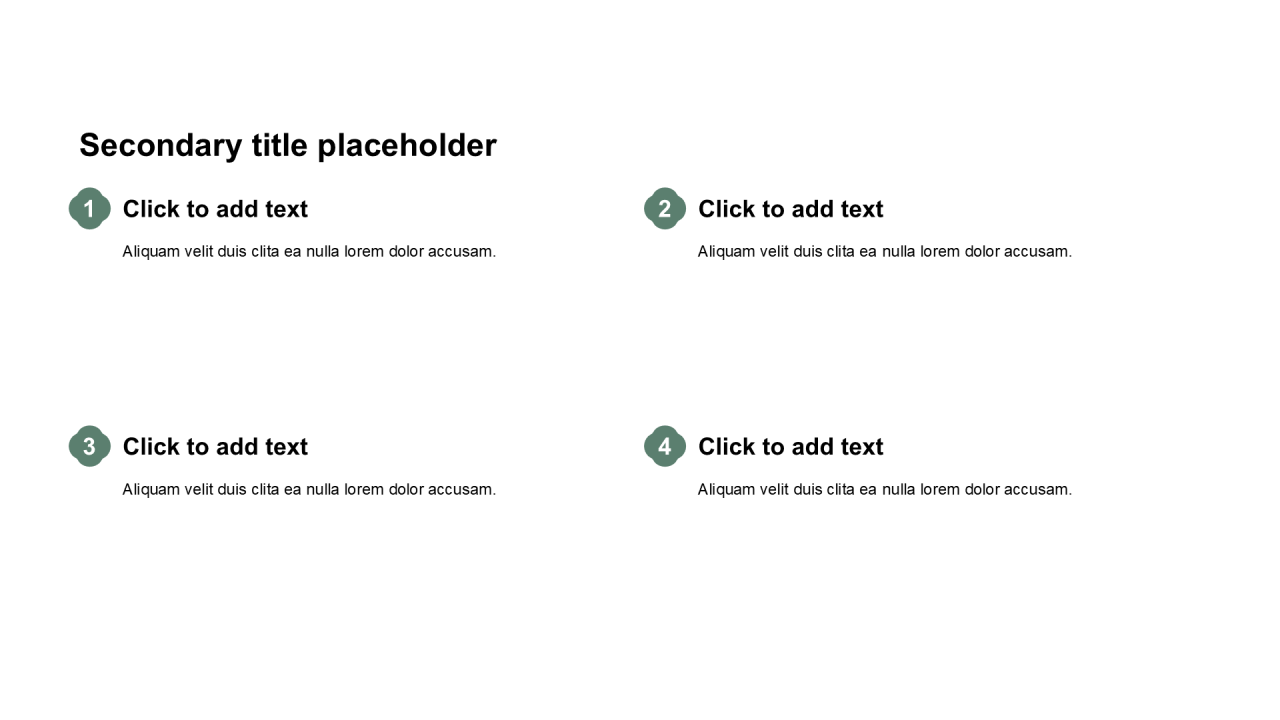 Secondary title placeholder

1 Click to add text

Aliquam velit duis clita ea nulla lorem dolor accusam.

2 Click to add text

Aliquam velit duis clita ea nulla lorem dolor accusam.

3 Click to add text

Aliquam velit duis clita ea nulla lorem dolor accusam.

4 Click to add text

Aliquam velit duis clita ea nulla lorem dolor accusam.